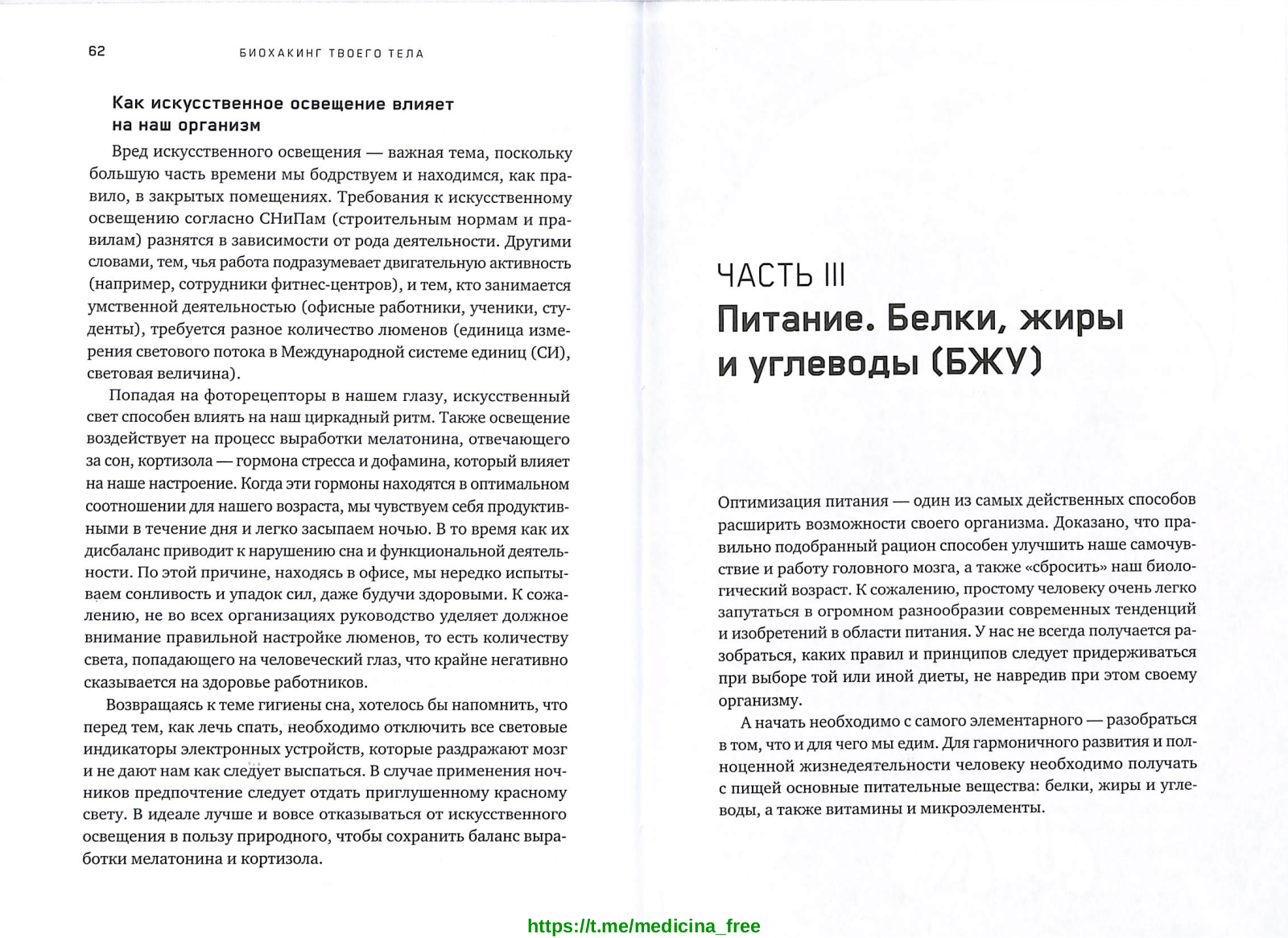 62 БИОХАКИНГ ТВОЕГО ТЕЛА

Как искусственное освещение влияет на наш организм

Вред искусственного освещения — важная тема, поскольку большую часть времени мы бодрствуем и находимся, как правило, в закрытых помещениях. Требования к искусственному освещению согласно СНиПам (строительным нормам и правилам) разнятся в зависимости от рода деятельности. Другими словами, тем, чья работа подразумевает двигательную активность (например, сотрудники фитнес-центров), и тем, кто занимается умственной деятельностью (офисные работники, ученики, студенты), требуется разное количество люменов (единица измерения светового потока в Международной системе единиц (СИ), световая величина).

Попадая на фоторецепторы в нашем глазу, искусственный свет способен влиять на наш циркадный ритм. Также освещение воздействует на процесс выработки мелатонина, отвечающего за сон, кортизола — гормона стресса и дофамина, который влияет на наше настроение. Когда эти гормоны находятся в оптимальном соотношении для нашего возраста, мы чувствуем себя продуктивными в течение дня и легко засыпаем ночью. В то время как их дисбаланс приводит к нарушению сна и функциональной деятельности. По этой причине, находясь в офисе, мы нередко испытываем сонливость и упадок сил, даже будучи здоровыми. К сожалению, не во всех организациях руководство уделяет должное внимание правильной настройке люменов, то есть количеству света, попадающего на человеческий глаз, что крайне негативно сказывается на здоровье работников.

Возвращаясь к теме гигиены сна, хотелось бы напомнить, что перед тем, как лечь спать, необходимо отключить все световые индикаторы электронных устройств, которые раздражают мозг и не дают нам как следует выспаться. В случае применения ночников предпочтение следует отдать приглушенному красному свету. В идеале лучше и вовсе отказываться от искусственного освещения в пользу природного, чтобы сохранить баланс выработки мелатонина и кортизола.

ЧАСТЬ III
Питание. Белки, жиры и углеводы (БЖУ)

Оптимизация питания — один из самых действенных способов расширить возможности своего организма. Доказано, что правильно подобранный рацион способен улучшить наше самочувствие и работу головного мозга, а также «сбросить» наш биологический возраст. К сожалению, простому человеку очень легко запутаться в огромном разнообразии современных тенденций и изобретений в области питания. У нас не всегда получается разобраться, каких правил и принципов следует придерживаться при выборе той или иной диеты, не навредив при этом своему организму.

А начать необходимо с самого элементарного — разобраться в том, что и для чего мы едим. Для гармоничного развития и полноценной жизнедеятельности человеку необходимо получать с пищей основные питательные вещества: белки, жиры и углеводы, а также витамины и микроэлементы.

https://t.me/medicina_free